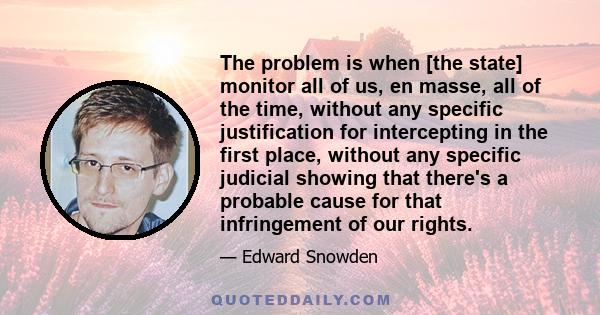 The problem is when [the state] monitor all of us, en masse, all of the time, without any specific justification for intercepting in the first place, without any specific judicial showing that there's a probable cause for that infringement of our rights.

— Edward Snowden

QUOTEDDAILY.COM